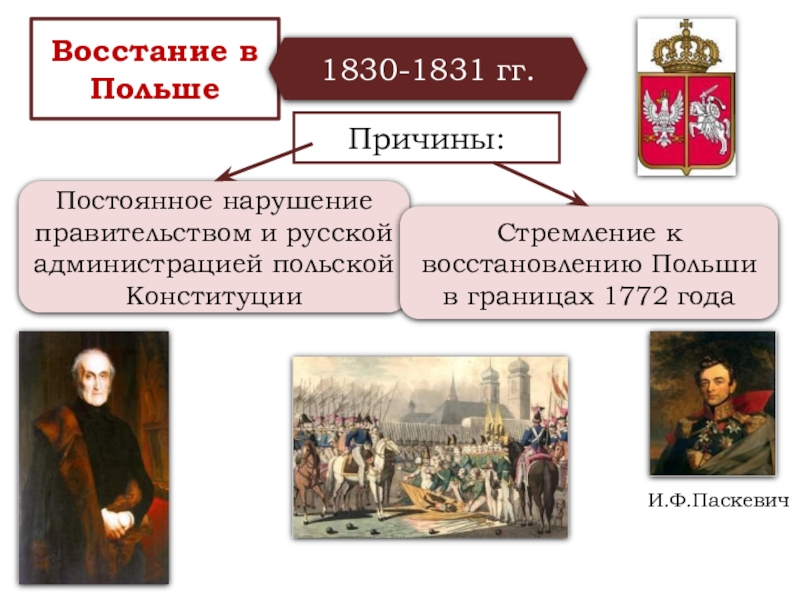 Восстание в Польше

1830-1831 гг.

Причины:

Постоянное нарушение правительством и русской администрацией польской Конституции

Стремление к восстановлению Польши в границах 1772 года

И.Ф.Паскевич